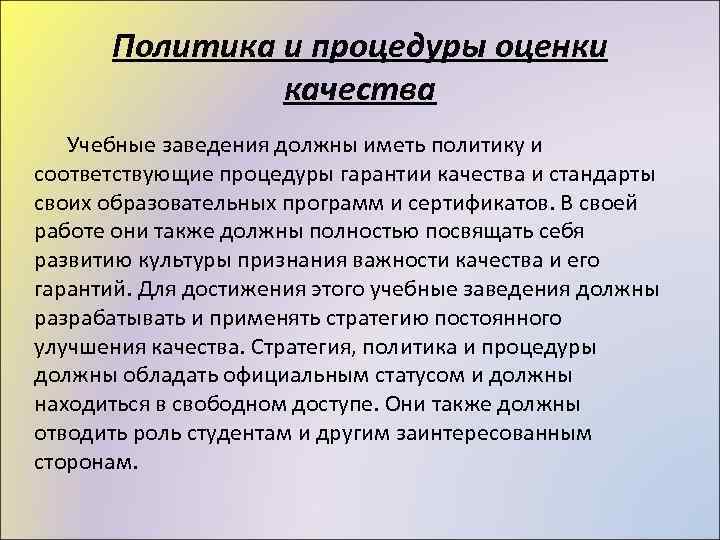 Политика и процедуры оценки качества

Учебные заведения должны иметь политику и соответствующие процедуры гарантии качества и стандарты своих образовательных программ и сертификатов. В своей работе они также должны полностью посвящать себя развитию культуры признания важности качества и его гарантий. Для достижения этого учебные заведения должны разрабатывать и применять стратегию постоянного улучшения качества. Стратегия, политика и процедуры должны обладать официальным статусом и должны находиться в свободном доступе. Они также должны отводить роль студентам и другим заинтересованным сторонам.